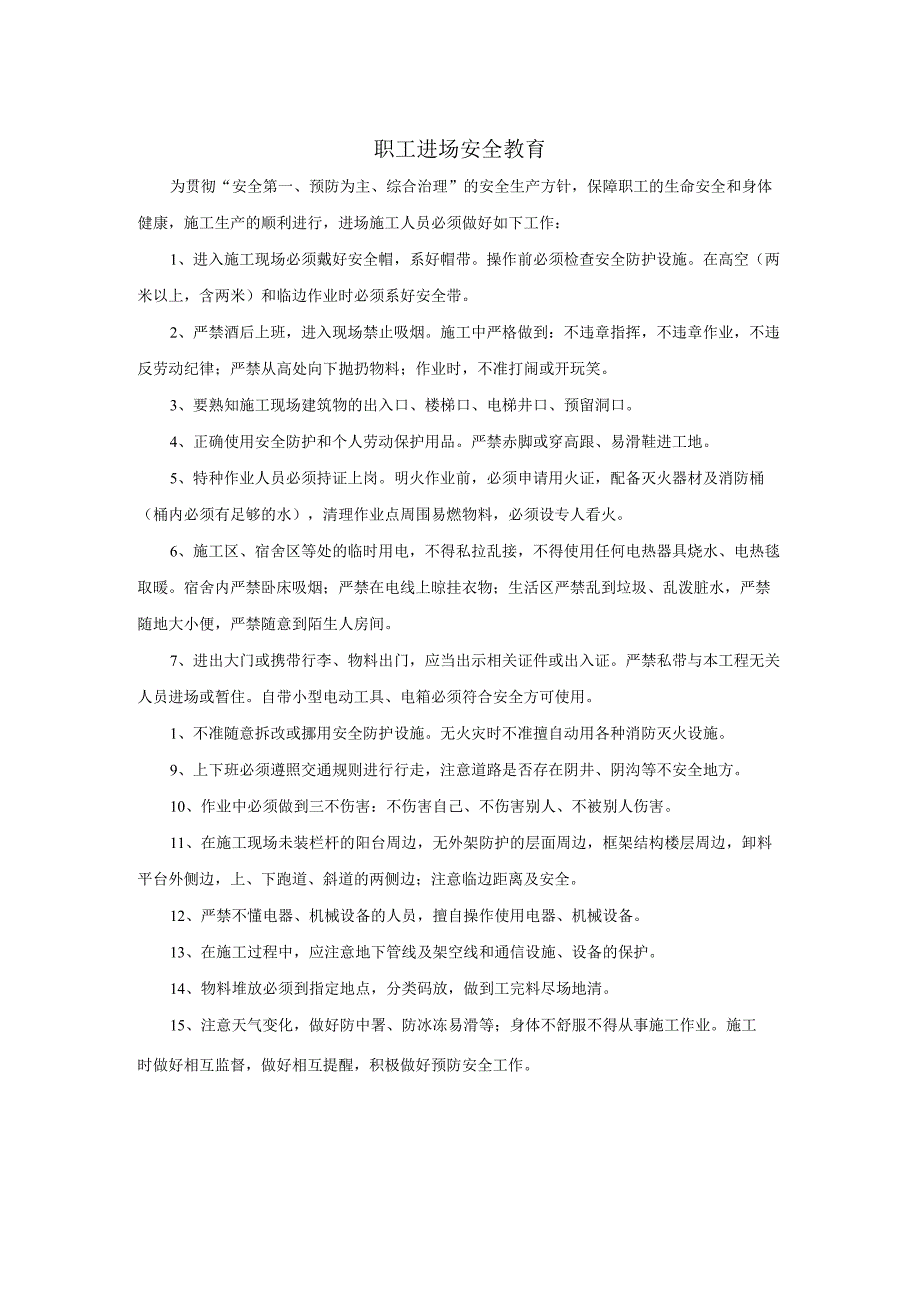 职工进场安全教育

为贯彻“安全第一、预防为主、综合治理”的安全生产方针，保障职工的生命安全和身体健康，施工生产的顺利进行，进场施工人员必须做好如下工作：

1、进入施工现场必须戴好安全帽，系好帽带。操作前必须检查安全防护设施。在高空（两米以上，含两米）和临边作业时必须系好安全带。

2、严禁酒后上班，进入现场禁止吸烟。施工中严格做到：不违章指挥，不违章作业，不违反劳动纪律；严禁从高处向下抛扔物料；作业时，不准打闹或开玩笑。

3、要熟知施工现场建筑物的出入口、楼梯口、电梯井口、预留洞口。

4、正确使用安全防护和个人劳动保护用品。严禁赤脚或穿高跟、易滑鞋进工地。

5、特种作业人员必须持证上岗。明火作业前，必须申请用火证，配备灭火器材及消防桶（桶内必须有足够的水），清理作业点周围易燃物料，必须设专人看火。

6、施工区、宿舍区等处的临时用电，不得私拉乱接，不得使用任何电热器具烧水、电热毯取暖。宿舍内严禁卧床吸烟；严禁在电线上晾挂衣物；生活区严禁乱到垃圾、乱泼脏水，严禁随地大小便，严禁随意到陌生人房间。

7、进出大门或携带行李、物料出门，应当出示相关证件或出入证。严禁私带与本工程无关人员进场或暂住。自带小型电动工具、电箱必须符合安全方可使用。

1、不准随意拆改或挪用安全防护设施。无火灾时不准擅自动用各种消防灭火设施。

9、上下班必须遵照交通规则进行行走，注意道路是否存在阴井、阴沟等不安全地方。

10、作业中必须做到三不伤害：不伤害自己、不伤害别人、不被别人伤害。

11、在施工现场未装栏杆的阳台周边，无外架防护的层面周边，框架结构楼层周边，卸料平台外侧边，上、下跑道、斜道的两侧边；注意临边距离及安全。

12、严禁不懂电器、机械设备的人员，擅自操作使用电器、机械设备。

13、在施工过程中，应注意地下管线及架空线和通信设施、设备的保护。

14、物料堆放必须到指定地点，分类码放，做到工完料尽场地清。

15、注意天气变化，做好防中署、防冰冻易滑等；身体不舒服不得从事施工作业。施工时做好相互监督，做好相互提醒，积极做好预防安全工作。